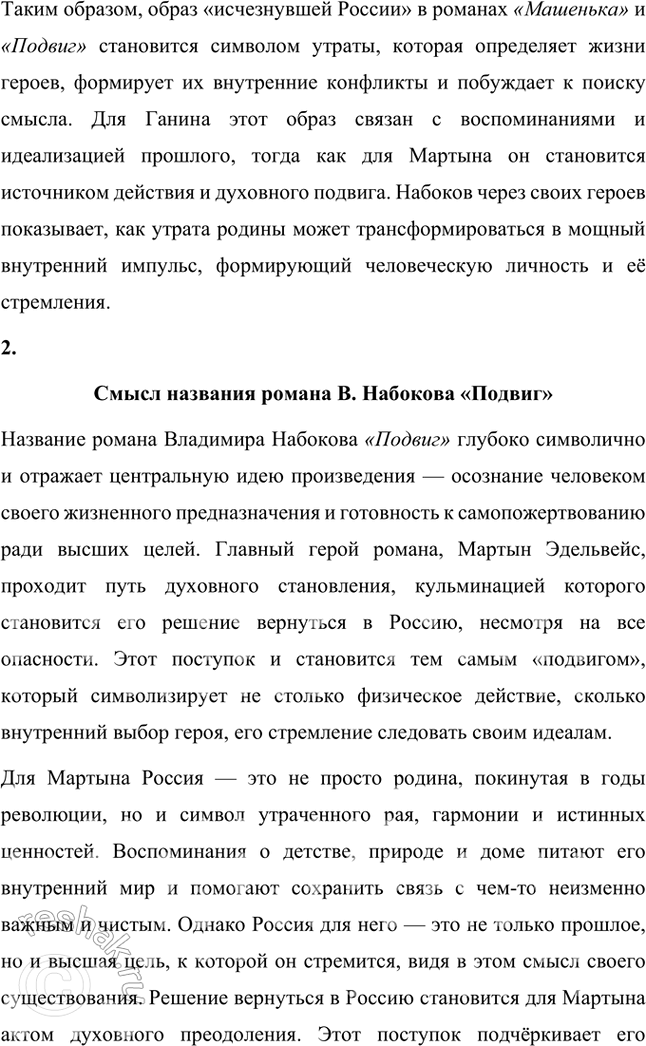 Таким образом, образ «исчезнувшей России» в романах «Машенька» и «Подвиг» становится символом утраты, которая определяет жизни героев, формирует их внутренние конфликты и побуждает к поиску смысла. Для Ганина этот образ связан с воспоминаниями и идеализацией прошлого, тогда как для Мартына он становится источником действия и духовного подвига. Набоков через своих героев показывает, как утрата родины может трансформироваться в мощный внутренний импульс, формирующий человеческую личность и её стремления.

2.

Смысл названия романа В. Набокова «Подвиг»

Название романа Владимира Набокова «Подвиг» глубоко символично и отражает центральную идею произведения — осознание человеком своего жизненного предназначения и готовность к самопожертвованию ради высших целей. Главный герой романа, Мартын Эдельвейс, проходит путь духовного становления, кульминацией которого становится его решение вернуться в Россию, несмотря на все опасности. Этот поступок и становится тем самым «подвигом», который символизирует не столько физическое действие, сколько внутренний выбор героя, его стремление следовать своим идеалам.

Для Мартына Россия — это не просто родина, покинутая в годы революции, но и символ утраченного рая, гармонии и истинных ценностей. Воспоминания о детстве, природе и доме питают его внутренний мир и помогают сохранить связь с чем-то неизменно важным и чистым. Однако Россия для него — это не только прошлое, но и высшая цель, к которой он стремится, видя в этом смысл своего существования. Решение вернуться в Россию становится для Мартына актом духовного преодоления. Этот поступок подчёркивает его

reshak.ru